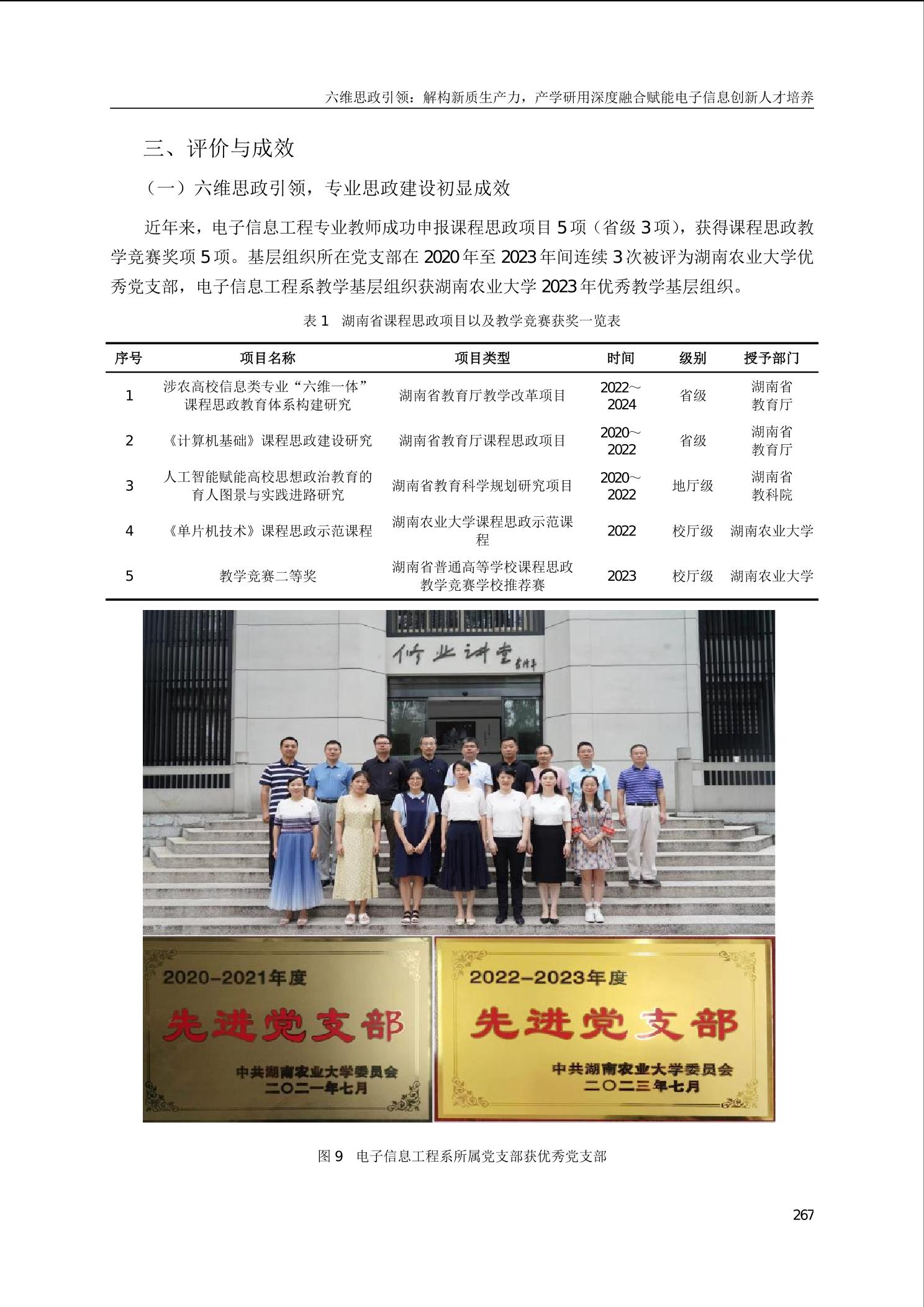 六维思政引领：解构新质生产力，产学研用深度融合赋能电子信息创新人才培养

三、评价与成效

（一）六维思政引领，专业思政建设初显成效

近年来，电子信息工程专业教师成功申报课程思政项目 5 项（省级 3 项），获得课程思政教学竞赛奖项 5 项。基层组织所在党支部在 2020 年至 2023 年间连续 3 次被评为湖南农业大学优秀党支部，电子信息工程系教学基层组织获湖南农业大学 2023 年优秀教学基层组织。

表 1　湖南省课程思政项目以及教学竞赛获奖一览表

| 序号 | 项目名称 | 项目类型 | 时间 | 级别 | 授予部门 |
|---|---|---|---|---|---|
| 1 | 涉农高校信息类专业“六维一体”课程思政教育体系构建研究 | 湖南省教育厅教学改革项目 | 2022～2024 | 省级 | 湖南省教育厅 |
| 2 | 《计算机基础》课程思政建设研究 | 湖南省教育厅课程思政项目 | 2020～2022 | 省级 | 湖南省教育厅 |
| 3 | 人工智能赋能高校思想政治教育的育人图景与实践进路研究 | 湖南省教育科学规划研究项目 | 2020～2022 | 地厅级 | 湖南省教科院 |
| 4 | 《单片机技术》课程思政示范课程 | 湖南农业大学课程思政示范课程 | 2022 | 校厅级 | 湖南农业大学 |
| 5 | 教学竞赛二等奖 | 湖南省普通高等学校课程思政教学竞赛学校推荐赛 | 2023 | 校厅级 | 湖南农业大学 |

修业讲堂

2020-2021年度
先进党支部
中共湖南农业大学委员会
二〇二一年七月

2022-2023年度
先进党支部
中共湖南农业大学委员会
二〇二三年七月

图 9　电子信息工程系所属党支部获优秀党支部

267